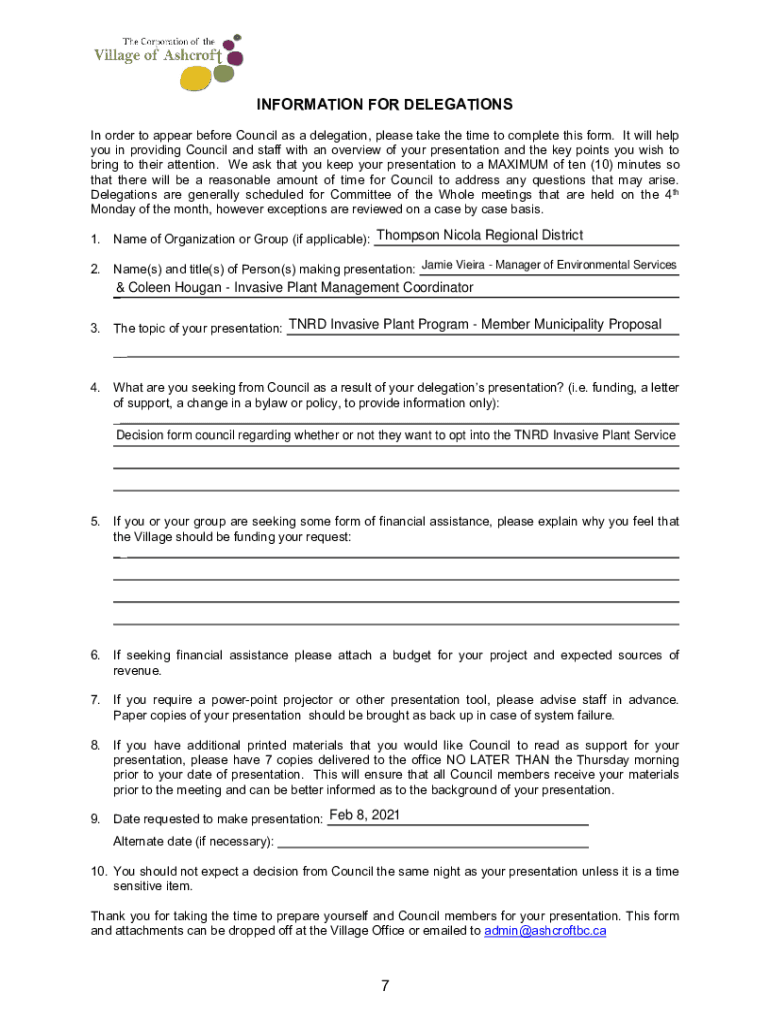 The Corporation of the
Village of Ashcroft

INFORMATION FOR DELEGATIONS

In order to appear before Council as a delegation, please take the time to complete this form. It will help you in providing Council and staff with an overview of your presentation and the key points you wish to bring to their attention. We ask that you keep your presentation to a MAXIMUM of ten (10) minutes so that there will be a reasonable amount of time for Council to address any questions that may arise. Delegations are generally scheduled for Committee of the Whole meetings that are held on the 4$^{th}$ Monday of the month, however exceptions are reviewed on a case by case basis.

1. Name of Organization or Group (if applicable): Thompson Nicola Regional District

2. Name(s) and title(s) of Person(s) making presentation: Jamie Vieira - Manager of Environmental Services & Coleen Hougan - Invasive Plant Management Coordinator

3. The topic of your presentation: TNRD Invasive Plant Program - Member Municipality Proposal

4. What are you seeking from Council as a result of your delegation's presentation? (i.e. funding, a letter of support, a change in a bylaw or policy, to provide information only):

Decision form council regarding whether or not they want to opt into the TNRD Invasive Plant Service

5. If you or your group are seeking some form of financial assistance, please explain why you feel that the Village should be funding your request:

6. If seeking financial assistance please attach a budget for your project and expected sources of revenue.

7. If you require a power-point projector or other presentation tool, please advise staff in advance. Paper copies of your presentation should be brought as back up in case of system failure.

8. If you have additional printed materials that you would like Council to read as support for your presentation, please have 7 copies delivered to the office NO LATER THAN the Thursday morning prior to your date of presentation. This will ensure that all Council members receive your materials prior to the meeting and can be better informed as to the background of your presentation.

9. Date requested to make presentation: Feb 8, 2021

Alternate date (if necessary):

10. You should not expect a decision from Council the same night as your presentation unless it is a time sensitive item.

Thank you for taking the time to prepare yourself and Council members for your presentation. This form and attachments can be dropped off at the Village Office or emailed to admin@ashcroftbc.ca

7